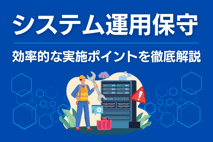 システム運用保守

効率的な実施ポイントを徹底解説